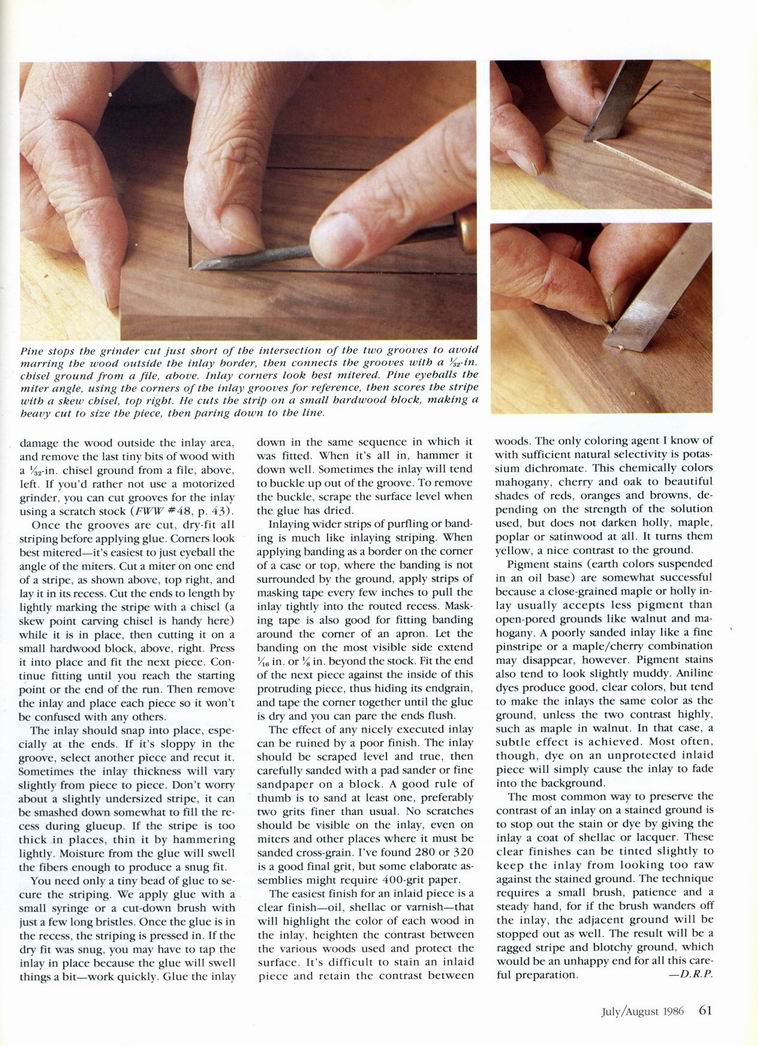 Pine stops the grinder cut just short of the intersection of the two grooves to avoid marring the wood outside the inlay border, then connects the grooves with a $\frac{1}{32}$-in. chisel ground from a file, above. Inlay corners look best mitered. Pine eyeballs the miter angle, using the corners of the inlay grooves for reference, then scores the stripe with a skew chisel, top right. He cuts the strip on a small hardwood block, making a heavy cut to size the piece, then paring down to the line.

damage the wood outside the inlay area, and remove the last tiny bits of wood with a $\frac{1}{32}$-in. chisel ground from a file, above, left. If you'd rather not use a motorized grinder, you can cut grooves for the inlay using a scratch stock (FWW #48, p. 43).

Once the grooves are cut, dry-fit all striping before applying glue. Corners look best mitered—it's easiest to just eyeball the angle of the miters. Cut a miter on one end of a stripe, as shown above, top right, and lay it in its recess. Cut the ends to length by lightly marking the stripe with a chisel (a skew point carving chisel is handy here) while it is in place, then cutting it on a small hardwood block, above, right. Press it into place and fit the next piece. Continue fitting until you reach the starting point or the end of the run. Then remove the inlay and place each piece so it won't be confused with any others.

The inlay should snap into place, especially at the ends. If it's sloppy in the groove, select another piece and recut it. Sometimes the inlay thickness will vary slightly from piece to piece. Don't worry about a slightly undersized stripe, it can be smashed down somewhat to fill the recess during glueup. If the stripe is too thick in places, thin it by hammering lightly. Moisture from the glue will swell the fibers enough to produce a snug fit.

You need only a tiny bead of glue to secure the striping. We apply glue with a small syringe or a cut-down brush with just a few long bristles. Once the glue is in the recess, the striping is pressed in. If the dry fit was snug, you may have to tap the inlay in place because the glue will swell things a bit—work quickly. Glue the inlay down in the same sequence in which it was fitted. When it's all in, hammer it down well. Sometimes the inlay will tend to buckle up out of the groove. To remove the buckle, scrape the surface level when the glue has dried.

Inlaying wider strips of purfling or banding is much like inlaying striping. When applying banding as a border on the corner of a case or top, where the banding is not surrounded by the ground, apply strips of masking tape every few inches to pull the inlay tightly into the routed recess. Masking tape is also good for fitting banding around the corner of an apron. Let the banding on the most visible side extend $\frac{1}{16}$ in. or $\frac{1}{8}$ in. beyond the stock. Fit the end of the next piece against the inside of this protruding piece, thus hiding its endgrain, and tape the corner together until the glue is dry and you can pare the ends flush.

The effect of any nicely executed inlay can be ruined by a poor finish. The inlay should be scraped level and true, then carefully sanded with a pad sander or fine sandpaper on a block. A good rule of thumb is to sand at least one, preferably two grits finer than usual. No scratches should be visible on the inlay, even on miters and other places where it must be sanded cross-grain. I've found 280 or 320 is a good final grit, but some elaborate assemblies might require 400-grit paper.

The easiest finish for an inlaid piece is a clear finish—oil, shellac or varnish—that will highlight the color of each wood in the inlay, heighten the contrast between the various woods used and protect the surface. It's difficult to stain an inlaid piece and retain the contrast between woods. The only coloring agent I know of with sufficient natural selectivity is potassium dichromate. This chemically colors mahogany, cherry and oak to beautiful shades of reds, oranges and browns, depending on the strength of the solution used, but does not darken holly, maple, poplar or satinwood at all. It turns them yellow, a nice contrast to the ground.

Pigment stains (earth colors suspended in an oil base) are somewhat successful because a close-grained maple or holly inlay usually accepts less pigment than open-pored grounds like walnut and mahogany. A poorly sanded inlay like a fine pinstripe or a maple/cherry combination may disappear, however. Pigment stains also tend to look slightly muddy. Aniline dyes produce good, clear colors, but tend to make the inlays the same color as the ground, unless the two contrast highly, such as maple in walnut. In that case, a subtle effect is achieved. Most often, though, dye on an unprotected inlaid piece will simply cause the inlay to fade into the background.

The most common way to preserve the contrast of an inlay on a stained ground is to stop out the stain or dye by giving the inlay a coat of shellac or lacquer. These clear finishes can be tinted slightly to keep the inlay from looking too raw against the stained ground. The technique requires a small brush, patience and a steady hand, for if the brush wanders off the inlay, the adjacent ground will be stopped out as well. The result will be a ragged stripe and blotchy ground, which would be an unhappy end for all this careful preparation. —D.R.P.

July/August 1986 61